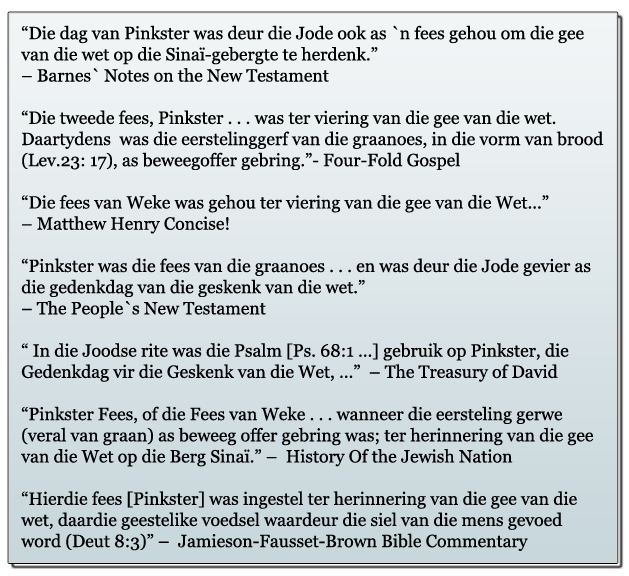 “Die dag van Pinkster was deur die Jode ook as `n fees gehou om die gee van die wet op die Sinaï-gebergte te herdenk.”
– Barnes` Notes on the New Testament

“Die tweede fees, Pinkster . . . was ter viering van die gee van die wet. Daartydens was die eerstelinggerf van die graanoes, in die vorm van brood (Lev.23: 17), as beweegoffer gebring.”- Four-Fold Gospel

“Die fees van Weke was gehou ter viering van die gee van die Wet...”
– Matthew Henry Concise!

“Pinkster was die fees van die graanoes . . . en was deur die Jode gevier as die gedenkdag van die geskenk van die wet.”
– The People`s New Testament

“ In die Joodse rite was die Psalm [Ps. 68:1 ...] gebruik op Pinkster, die Gedenkdag vir die Geskenk van die Wet, ...” – The Treasury of David

“Pinkster Fees, of die Fees van Weke . . . wanneer die eersteling gerwe (veral van graan) as beweeg offer gebring was; ter herinnering van die gee van die Wet op die Berg Sinaï.” – History Of the Jewish Nation

“Hierdie fees [Pinkster] was ingestel ter herinnering van die gee van die wet, daardie geestelike voedsel waardeur die siel van die mens gevoed word (Deut 8:3)” – Jamieson-Fausset-Brown Bible Commentary